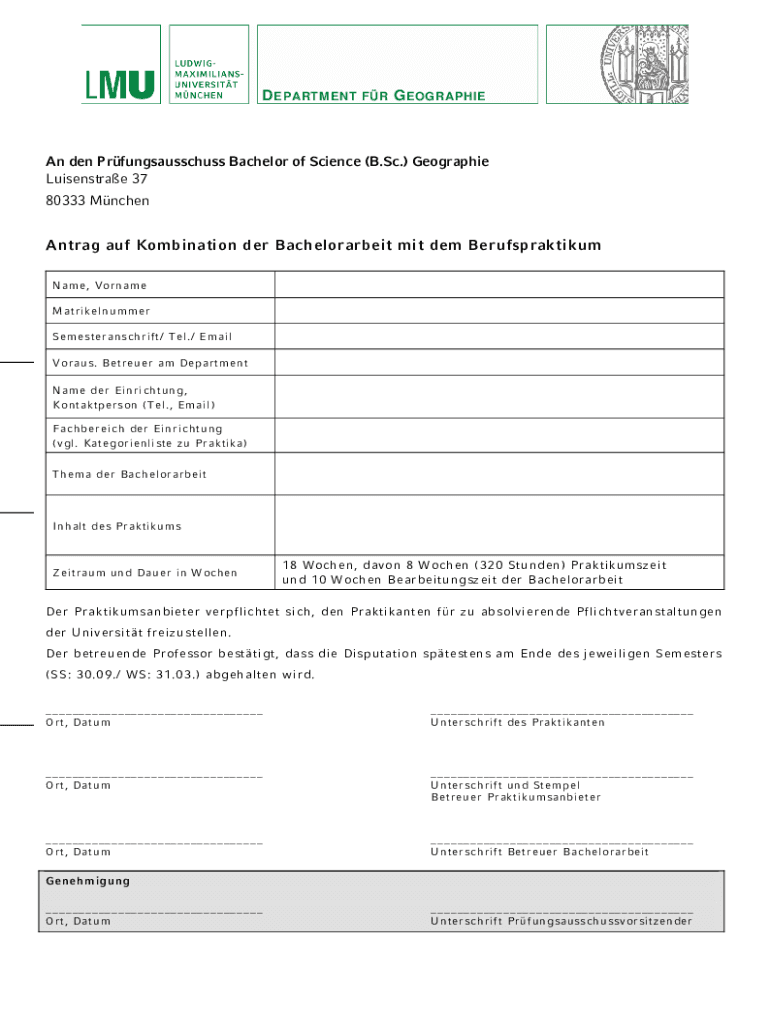 LMU LUDWIG-MAXIMILIANS-UNIVERSITÄT MÜNCHEN

DEPARTMENT FÜR GEOGRAPHIE

An den Prüfungsausschuss Bachelor of Science (B.Sc.) Geographie
Luisenstraße 37
80333 München

Antrag auf Kombination der Bachelorarbeit mit dem Berufspraktikum

| Name, Vorname | |
|---|---|
| Matrikelnummer | |
| Semesteranschrift/ Tel./ Email | |
| Voraus. Betreuer am Department | |
| Name der Einrichtung, Kontaktperson (Tel., Email) | |
| Fachbereich der Einrichtung (vgl. Kategorienliste zu Praktika) | |
| Thema der Bachelorarbeit | |
| Inhalt des Praktikums | |
| Zeitraum und Dauer in Wochen | 18 Wochen, davon 8 Wochen (320 Stunden) Praktikumszeit und 10 Wochen Bearbeitungszeit der Bachelorarbeit |

Der Praktikumsanbieter verpflichtet sich, den Praktikanten für zu absolvierende Pflichtveranstaltungen der Universität freizustellen.
Der betreuende Professor bestätigt, dass die Disputation spätestens am Ende des jeweiligen Semesters (SS: 30.09./ WS: 31.03.) abgehalten wird.

Ort, Datum
Unterschrift des Praktikanten

Ort, Datum
Unterschrift und Stempel Betreuer Praktikumsanbieter

Ort, Datum
Unterschrift Betreuer Bachelorarbeit

Genehmigung

Ort, Datum
Unterschrift Prüfungsausschussvorsitzender